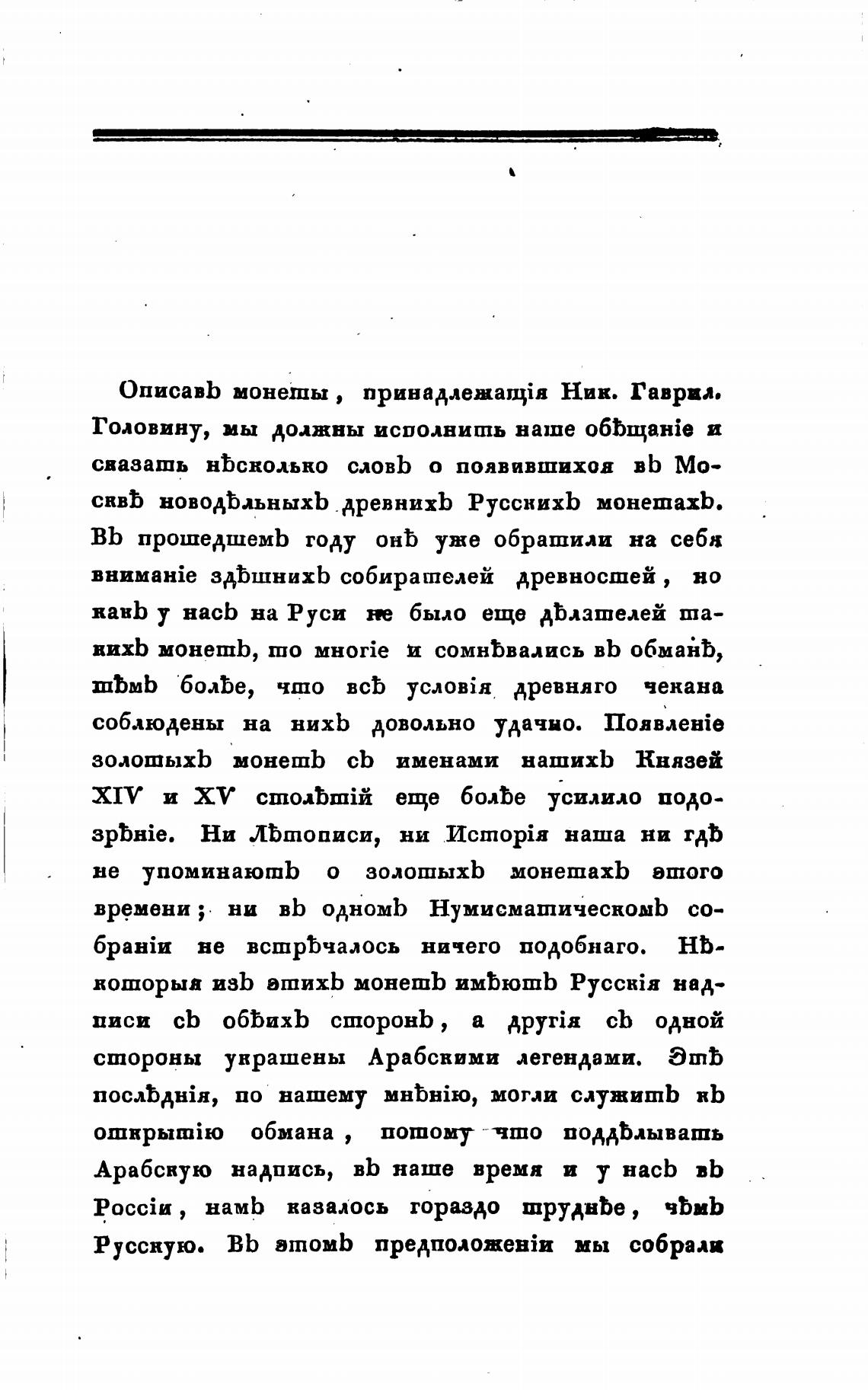 Описавъ монеты, принадлежащія Ник. Гаврил. Головину, мы должны исполнить наше обѣщаніе и сказать нѣсколько словъ о появившихся въ Москвѣ новодѣльныхъ древнихъ Русскихъ монетахъ. Въ прошедшемъ году онѣ уже обратили на себя вниманіе здѣшнихъ собирателей древностей, но какъ у насъ на Руси не было еще дѣлателей такихъ монетъ, то многіе и сомнѣвались въ обманѣ, тѣмъ болѣе, что всѣ условія древняго чекана соблюдены на нихъ довольно удачно. Появленіе золотыхъ монетъ съ именами нашихъ Князей XIV и XV столѣтій еще болѣе усилило подозрѣніе. Ни Лѣтописи, ни Исторія наша ни гдѣ не упоминаютъ о золотыхъ монетахъ этого времени; ни въ одномъ Нумисматическомъ собраніи не встрѣчалось ничего подобнаго. Нѣкоторыя изъ этихъ монетъ имѣютъ Русскія надписи съ обѣихъ сторонъ, а другія съ одной стороны украшены Арабскими легендами. Этѣ послѣднія, по нашему мнѣнію, могли служить къ открытію обмана, потому что поддѣлывать Арабскую надпись, въ наше время и у насъ въ Россіи, намъ казалось гораздо труднѣе, чѣмъ Русскую. Въ этомъ предположеніи мы собрали